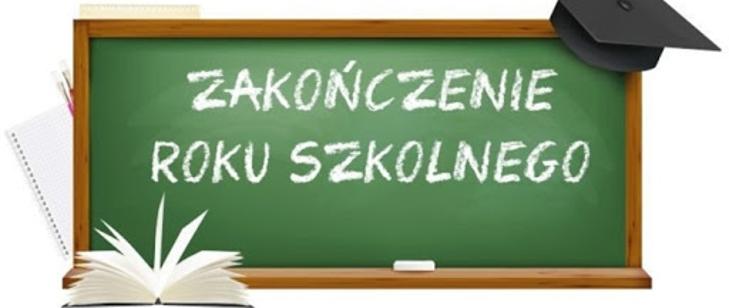 ZAKOŃCZENIE ROKU SZKOLNEGO